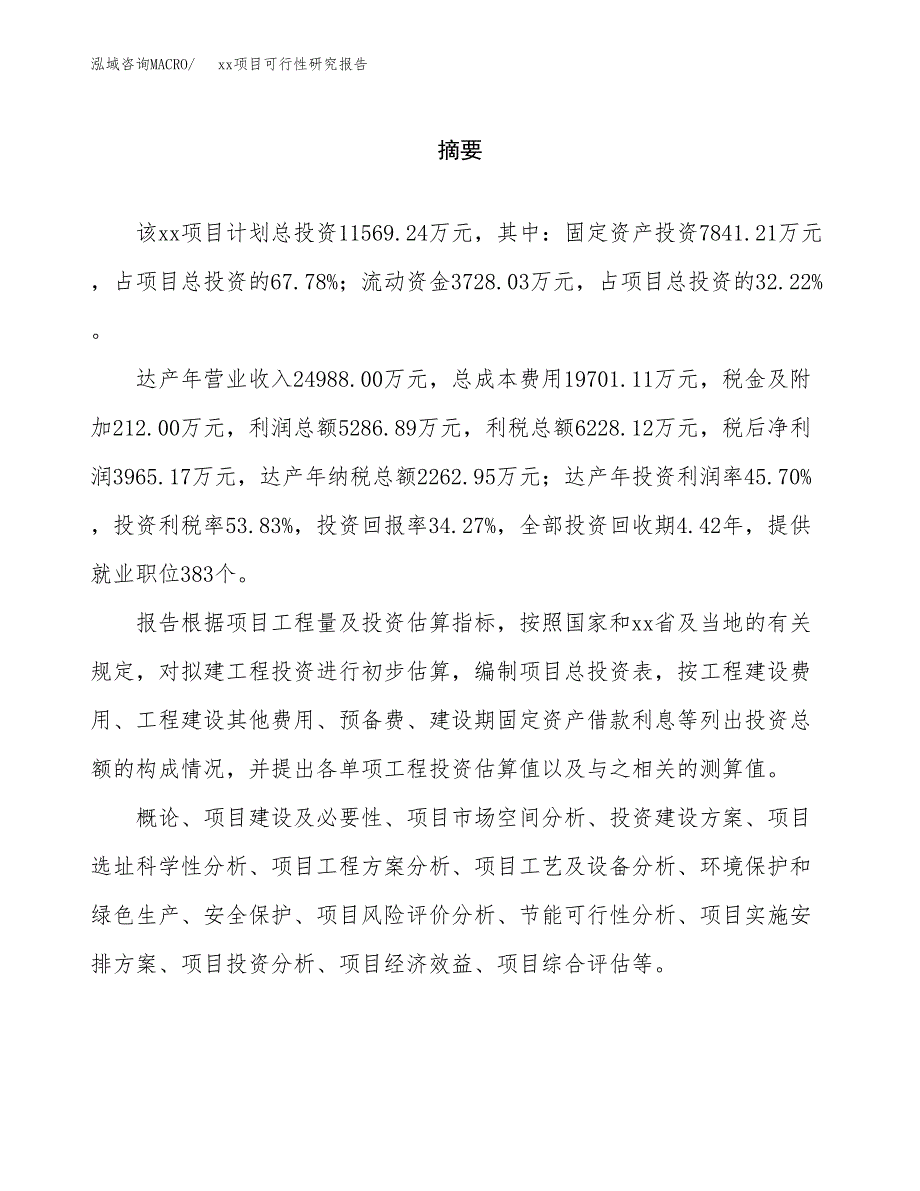 泓域咨询MACRO/　xx项目可行性研究报告

摘要

该xx项目计划总投资11569.24万元，其中：固定资产投资7841.21万元，占项目总投资的67.78%；流动资金3728.03万元，占项目总投资的32.22%。

达产年营业收入24988.00万元，总成本费用19701.11万元，税金及附加212.00万元，利润总额5286.89万元，利税总额6228.12万元，税后净利润3965.17万元，达产年纳税总额2262.95万元；达产年投资利润率45.70%，投资利税率53.83%，投资回报率34.27%，全部投资回收期4.42年，提供就业职位383个。

报告根据项目工程量及投资估算指标，按照国家和xx省及当地的有关规定，对拟建工程投资进行初步估算，编制项目总投资表，按工程建设费用、工程建设其他费用、预备费、建设期固定资产借款利息等列出投资总额的构成情况，并提出各单项工程投资估算值以及与之相关的测算值。

概论、项目建设及必要性、项目市场空间分析、投资建设方案、项目选址科学性分析、项目工程方案分析、项目工艺及设备分析、环境保护和绿色生产、安全保护、项目风险评价分析、节能可行性分析、项目实施安排方案、项目投资分析、项目经济效益、项目综合评估等。